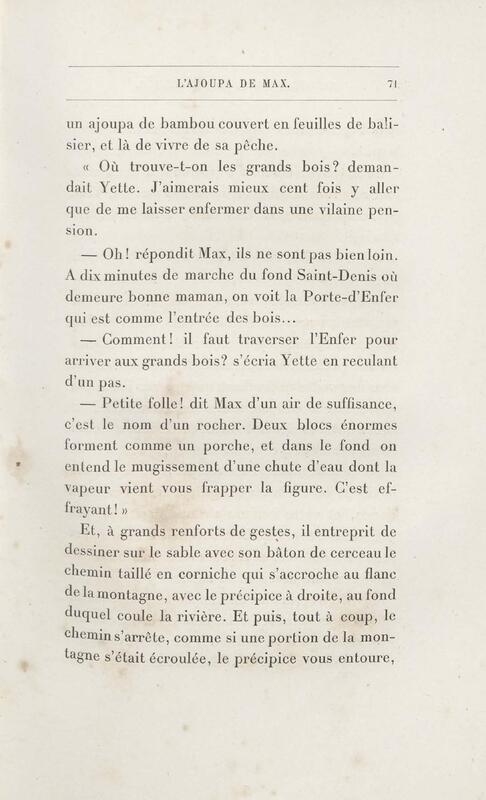 L'AJOUPA DE MAX. 71

un ajoupa de bambou couvert en feuilles de balisier, et là de vivre de sa pêche.

« Où trouve-t-on les grands bois? demandait Yette. J'aimerais mieux cent fois y aller que de me laisser enfermer dans une vilaine pension.

— Oh! répondit Max, ils ne sont pas bien loin. A dix minutes de marche du fond Saint-Denis où demeure bonne maman, on voit la Porte-d'Enfer qui est comme l'entrée des bois...

— Comment! il faut traverser l'Enfer pour arriver aux grands bois? s'écria Yette en reculant d'un pas.

— Petite folle! dit Max d'un air de suffisance, c'est le nom d'un rocher. Deux blocs énormes forment comme un porche, et dans le fond on entend le mugissement d'une chute d'eau dont la vapeur vient vous frapper la figure. C'est effrayant! »

Et, à grands renforts de gestes, il entreprit de dessiner sur le sable avec son bâton de cerceau le chemin taillé en corniche qui s'accroche au flanc de la montagne, avec le précipice à droite, au fond duquel coule la rivière. Et puis, tout à coup, le chemin s'arrête, comme si une portion de la montagne s'était écroulée, le précipice vous entoure,